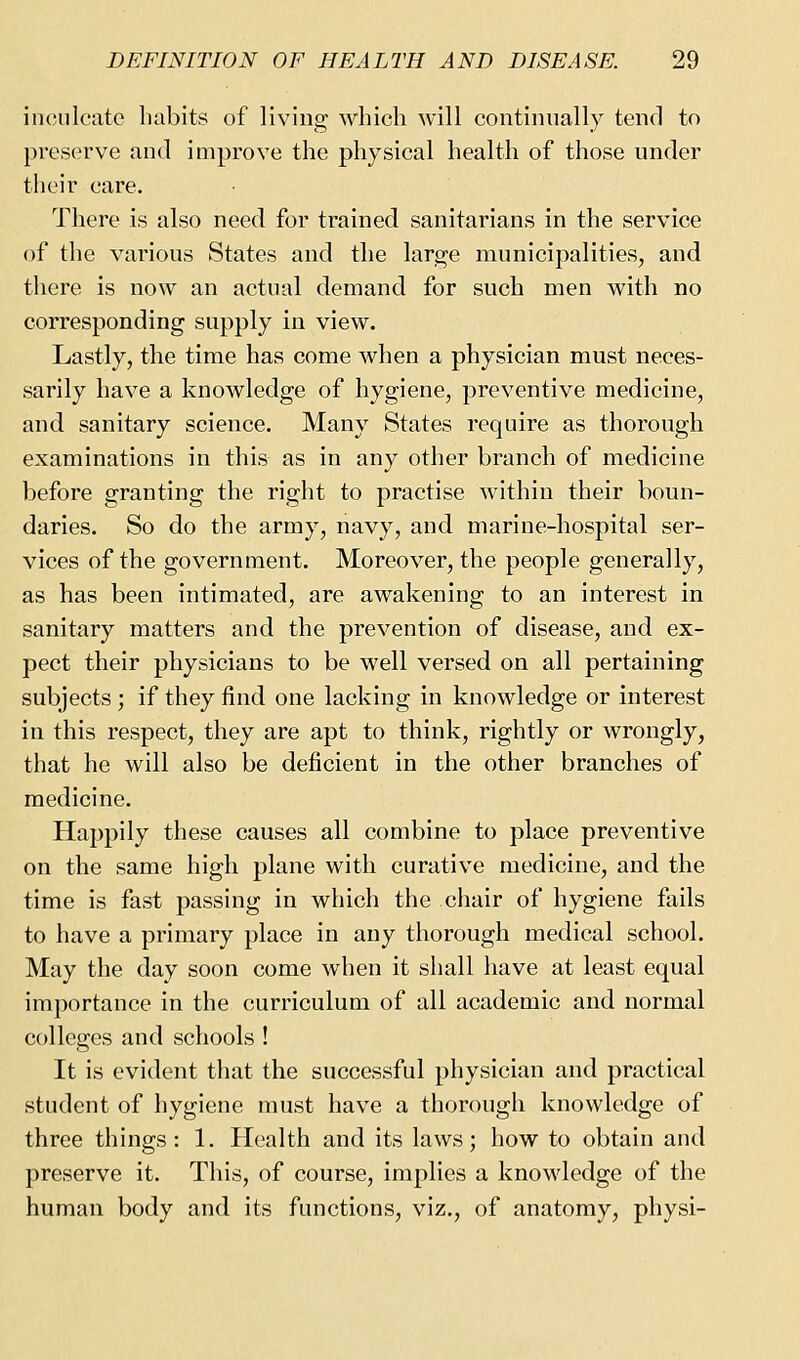 DEFINITION OF HEALTH AND DISEASE. 29

inculcate habits of living which will continually tend to preserve and improve the physical health of those under their care.

There is also need for trained sanitarians in the service of the various States and the large municipalities, and there is now an actual demand for such men with no corresponding supply in view.

Lastly, the time has come when a physician must necessarily have a knowledge of hygiene, preventive medicine, and sanitary science. Many States require as thorough examinations in this as in any other branch of medicine before granting the right to practise within their boundaries. So do the army, navy, and marine-hospital services of the government. Moreover, the people generally, as has been intimated, are awakening to an interest in sanitary matters and the prevention of disease, and expect their physicians to be well versed on all pertaining subjects; if they find one lacking in knowledge or interest in this respect, they are apt to think, rightly or wrongly, that he will also be deficient in the other branches of medicine.

Happily these causes all combine to place preventive on the same high plane with curative medicine, and the time is fast passing in which the chair of hygiene fails to have a primary place in any thorough medical school. May the day soon come when it shall have at least equal importance in the curriculum of all academic and normal colleges and schools!

It is evident that the successful physician and practical student of hygiene must have a thorough knowledge of three things: 1. Health and its laws; how to obtain and preserve it. This, of course, implies a knowledge of the human body and its functions, viz., of anatomy, physi-